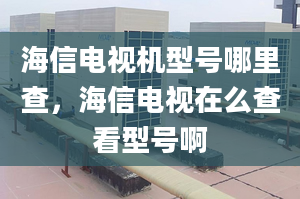 海信电视机型号哪里查，海信电视在么查看型号啊